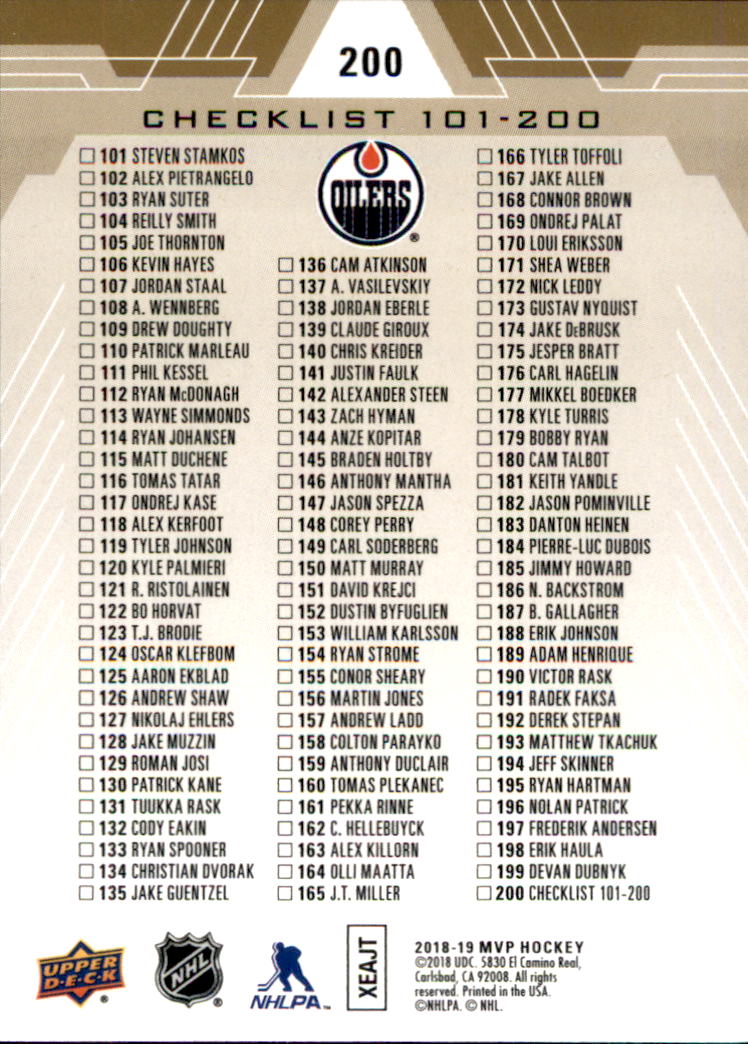 200

CHECKLIST 101-200

☐ 101 STEVEN STAMKOS
☐ 102 ALEX PIETRANGELO
☐ 103 RYAN SUTER
☐ 104 REILLY SMITH
☐ 105 JOE THORNTON
☐ 106 KEVIN HAYES
☐ 107 JORDAN STAAL
☐ 108 A. WENNBERG
☐ 109 DREW DOUGHTY
☐ 110 PATRICK MARLEAU
☐ 111 PHIL KESSEL
☐ 112 RYAN McDONAGH
☐ 113 WAYNE SIMMONDS
☐ 114 RYAN JOHANSEN
☐ 115 MATT DUCHENE
☐ 116 TOMAS TATAR
☐ 117 ONDREJ KASE
☐ 118 ALEX KERFOOT
☐ 119 TYLER JOHNSON
☐ 120 KYLE PALMIERI
☐ 121 R. RISTOLAINEN
☐ 122 BO HORVAT
☐ 123 T.J. BRODIE
☐ 124 OSCAR KLEFBOM
☐ 125 AARON EKBLAD
☐ 126 ANDREW SHAW
☐ 127 NIKOLAJ EHLERS
☐ 128 JAKE MUZZIN
☐ 129 ROMAN JOSI
☐ 130 PATRICK KANE
☐ 131 TUUKKA RASK
☐ 132 CODY EAKIN
☐ 133 RYAN SPOONER
☐ 134 CHRISTIAN DVORAK
☐ 135 JAKE GUENTZEL

OILERS

☐ 136 CAM ATKINSON
☐ 137 A. VASILEVSKIY
☐ 138 JORDAN EBERLE
☐ 139 CLAUDE GIROUX
☐ 140 CHRIS KREIDER
☐ 141 JUSTIN FAULK
☐ 142 ALEXANDER STEEN
☐ 143 ZACH HYMAN
☐ 144 ANZE KOPITAR
☐ 145 BRADEN HOLTBY
☐ 146 ANTHONY MANTHA
☐ 147 JASON SPEZZA
☐ 148 COREY PERRY
☐ 149 CARL SODERBERG
☐ 150 MATT MURRAY
☐ 151 DAVID KREJCI
☐ 152 DUSTIN BYFUGLIEN
☐ 153 WILLIAM KARLSSON
☐ 154 RYAN STROME
☐ 155 CONOR SHEARY
☐ 156 MARTIN JONES
☐ 157 ANDREW LADD
☐ 158 COLTON PARAYKO
☐ 159 ANTHONY DUCLAIR
☐ 160 TOMAS PLEKANEC
☐ 161 PEKKA RINNE
☐ 162 C. HELLEBUYCK
☐ 163 ALEX KILLORN
☐ 164 OLLI MAATTA
☐ 165 J.T. MILLER

☐ 166 TYLER TOFFOLI
☐ 167 JAKE ALLEN
☐ 168 CONNOR BROWN
☐ 169 ONDREJ PALAT
☐ 170 LOUI ERIKSSON
☐ 171 SHEA WEBER
☐ 172 NICK LEDDY
☐ 173 GUSTAV NYQUIST
☐ 174 JAKE DeBRUSK
☐ 175 JESPER BRATT
☐ 176 CARL HAGELIN
☐ 177 MIKKEL BOEDKER
☐ 178 KYLE TURRIS
☐ 179 BOBBY RYAN
☐ 180 CAM TALBOT
☐ 181 KEITH YANDLE
☐ 182 JASON POMINVILLE
☐ 183 DANTON HEINEN
☐ 184 PIERRE-LUC DUBOIS
☐ 185 JIMMY HOWARD
☐ 186 N. BACKSTROM
☐ 187 B. GALLAGHER
☐ 188 ERIK JOHNSON
☐ 189 ADAM HENRIQUE
☐ 190 VICTOR RASK
☐ 191 RADEK FAKSA
☐ 192 DEREK STEPAN
☐ 193 MATTHEW TKACHUK
☐ 194 JEFF SKINNER
☐ 195 RYAN HARTMAN
☐ 196 NOLAN PATRICK
☐ 197 FREDERIK ANDERSEN
☐ 198 ERIK HAULA
☐ 199 DEVAN DUBNYK
☐ 200 CHECKLIST 101-200

UPPER DECK NHL NHLPA XEAJT

2018-19 MVP HOCKEY
©2018 UDC. 5830 El Camino Real, Carlsbad, CA 92008. All rights reserved. Printed in the USA. ©NHLPA. © NHL.